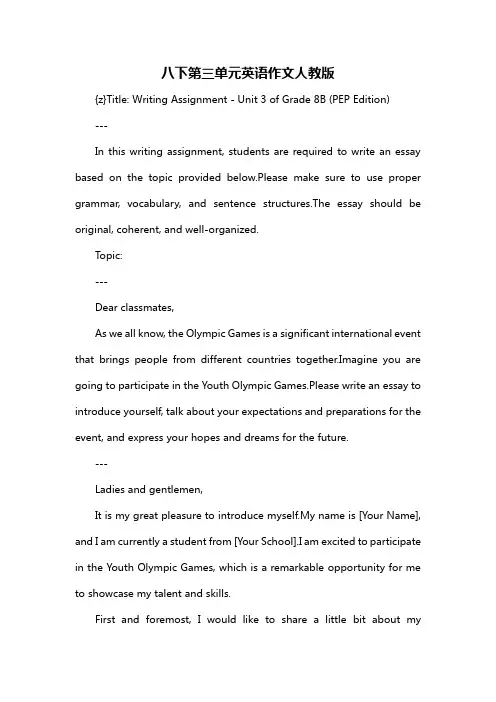 八下第三单元英语作文人教版

{z}Title: Writing Assignment - Unit 3 of Grade 8B (PEP Edition)

---

In this writing assignment, students are required to write an essay based on the topic provided below.Please make sure to use proper grammar, vocabulary, and sentence structures.The essay should be original, coherent, and well-organized.

Topic:

---

Dear classmates,

As we all know, the Olympic Games is a significant international event that brings people from different countries together.Imagine you are going to participate in the Youth Olympic Games.Please write an essay to introduce yourself, talk about your expectations and preparations for the event, and express your hopes and dreams for the future.

---

Ladies and gentlemen,

It is my great pleasure to introduce myself.My name is [Your Name], and I am currently a student from [Your School].I am excited to participate in the Youth Olympic Games, which is a remarkable opportunity for me to showcase my talent and skills.

First and foremost, I would like to share a little bit about my